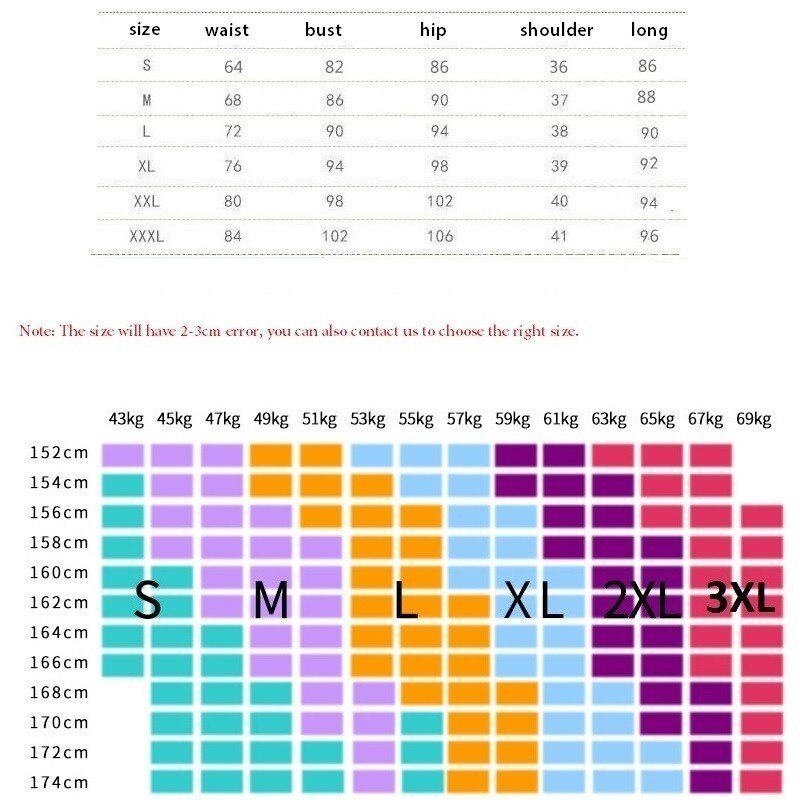 | size | waist | bust | hip | shoulder | long |
|---|---|---|---|---|---|
| S | 64 | 82 | 86 | 36 | 86 |
| M | 68 | 86 | 90 | 37 | 88 |
| L | 72 | 90 | 94 | 38 | 90 |
| XL | 76 | 94 | 98 | 39 | 92 |
| XXL | 80 | 98 | 102 | 40 | 94 |
| XXXL | 84 | 102 | 106 | 41 | 96 |

Note: The size will have 2-3cm error, you can also contact us to choose the right size.

43kg 45kg 47kg 49kg 51kg 53kg 55kg 57kg 59kg 61kg 63kg 65kg 67kg 69kg

152cm
154cm
156cm
158cm
160cm
162cm
164cm
166cm
168cm
170cm
172cm
174cm

S M L XL 2XL 3XL